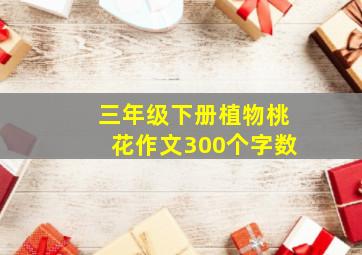 三年级下册植物桃花作文300个字数